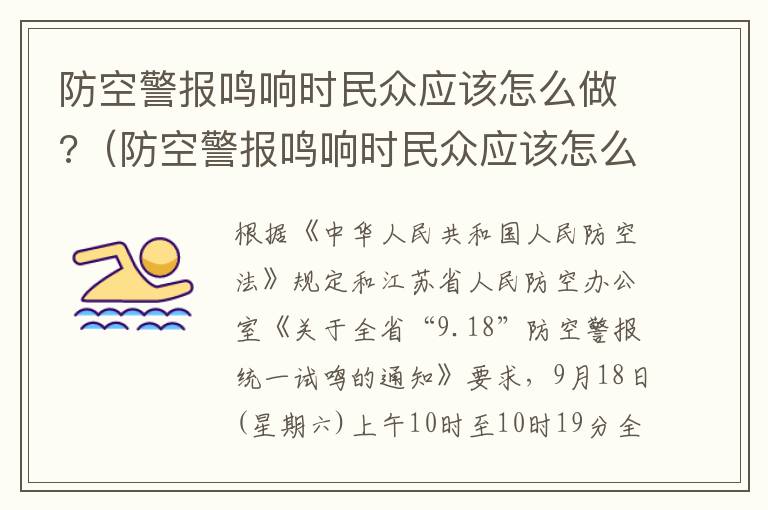 防空警报鸣响时民众应该怎么做？（防空警报鸣响时民众应该怎么

根据《中华人民共和国人民防空法》规定和江苏省人民防空办公室《关于全省“9.18”防空警报统一试鸣的通知》要求，9月18日（星期六）上午10时至10时19分全